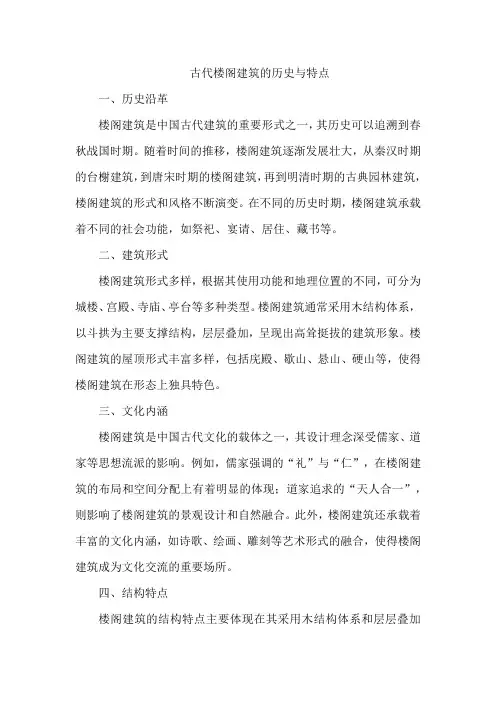 古代楼阁建筑的历史与特点

一、历史沿革

楼阁建筑是中国古代建筑的重要形式之一，其历史可以追溯到春秋战国时期。随着时间的推移，楼阁建筑逐渐发展壮大，从秦汉时期的台榭建筑，到唐宋时期的楼阁建筑，再到明清时期的古典园林建筑，楼阁建筑的形式和风格不断演变。在不同的历史时期，楼阁建筑承载着不同的社会功能，如祭祀、宴请、居住、藏书等。

二、建筑形式

楼阁建筑形式多样，根据其使用功能和地理位置的不同，可分为城楼、宫殿、寺庙、亭台等多种类型。楼阁建筑通常采用木结构体系，以斗拱为主要支撑结构，层层叠加，呈现出高耸挺拔的建筑形象。楼阁建筑的屋顶形式丰富多样，包括庑殿、歇山、悬山、硬山等，使得楼阁建筑在形态上独具特色。

三、文化内涵

楼阁建筑是中国古代文化的载体之一，其设计理念深受儒家、道家等思想流派的影响。例如，儒家强调的“礼”与“仁”，在楼阁建筑的布局和空间分配上有着明显的体现；道家追求的“天人合一”，则影响了楼阁建筑的景观设计和自然融合。此外，楼阁建筑还承载着丰富的文化内涵，如诗歌、绘画、雕刻等艺术形式的融合，使得楼阁建筑成为文化交流的重要场所。

四、结构特点

楼阁建筑的结构特点主要体现在其采用木结构体系和层层叠加